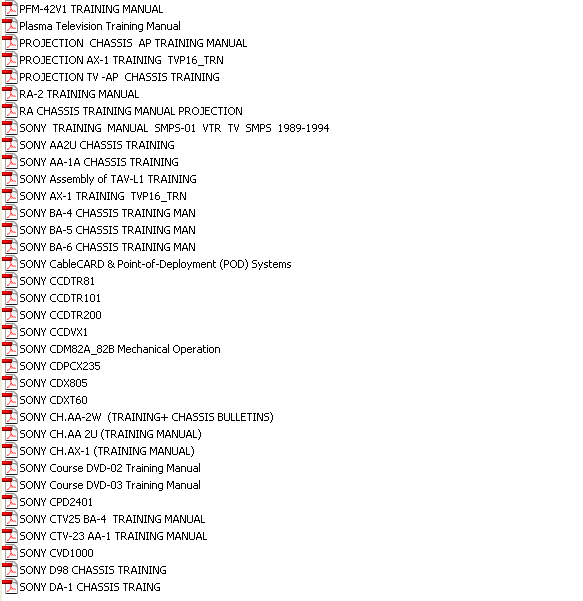 PFM-42V1 TRAINING MANUAL
Plasma Television Training Manual
PROJECTION CHASSIS AP TRAINING MANUAL
PROJECTION AX-1 TRAINING TVP16_TRN
PROJECTION TV -AP CHASSIS TRAINING
RA-2 TRAINING MANUAL
RA CHASSIS TRAINING MANUAL PROJECTION
SONY TRAINING MANUAL SMPS-01 VTR TV SMPS 1989-1994
SONY AA2U CHASSIS TRAINING
SONY AA-1A CHASSIS TRAINING
SONY Assembly of TAV-L1 TRAINING
SONY AX-1 TRAINING TVP16_TRN
SONY BA-4 CHASSIS TRAINING MAN
SONY BA-5 CHASSIS TRAINING MAN
SONY BA-6 CHASSIS TRAINING MAN
SONY CableCARD & Point-of-Deployment (POD) Systems
SONY CCDTR81
SONY CCDTR101
SONY CCDTR200
SONY CCDVX1
SONY CDM82A_82B Mechanical Operation
SONY CDPCX235
SONY CDX805
SONY CDXT60
SONY CH.AA-2W (TRAINING+ CHASSIS BULLETINS)
SONY CH.AA 2U (TRAINING MANUAL)
SONY CH.AX-1 (TRAINING MANUAL)
SONY Course DVD-02 Training Manual
SONY Course DVD-03 Training Manual
SONY CPD2401
SONY CTV25 BA-4 TRAINING MANUAL
SONY CTV-23 AA-1 TRAINING MANUAL
SONY CVD1000
SONY D98 CHASSIS TRAINING
SONY DA-1 CHASSIS TRAING